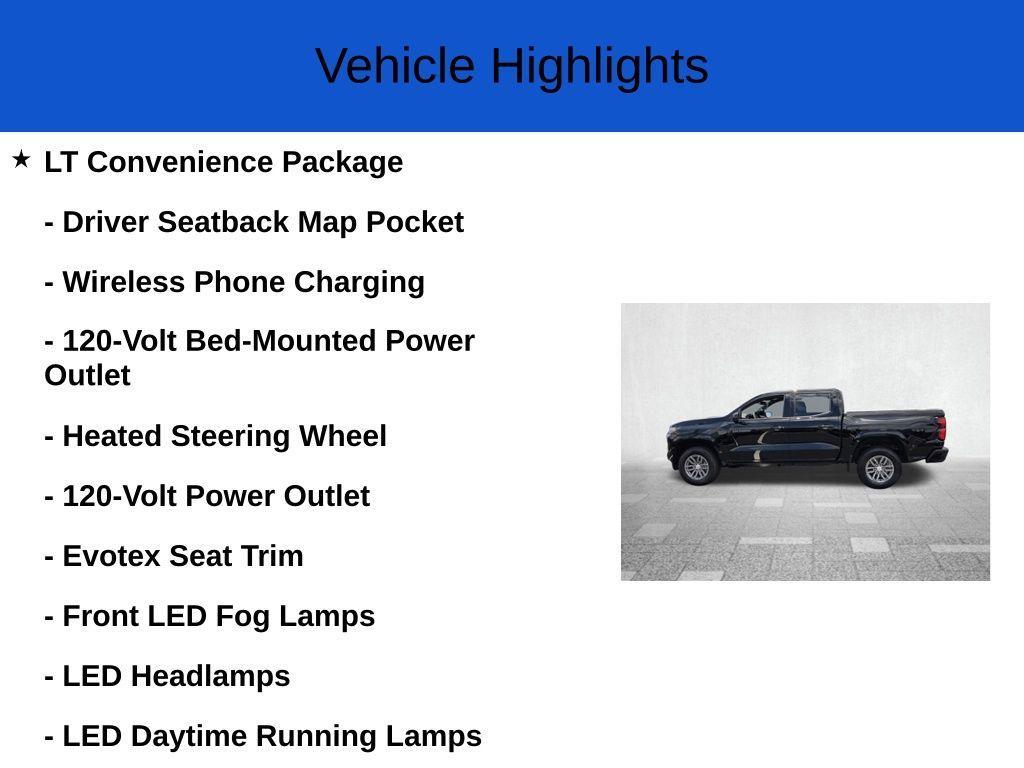 Vehicle Highlights

★ LT Convenience Package

- Driver Seatback Map Pocket

- Wireless Phone Charging

- 120-Volt Bed-Mounted Power Outlet

- Heated Steering Wheel

- 120-Volt Power Outlet

- Evotex Seat Trim

- Front LED Fog Lamps

- LED Headlamps

- LED Daytime Running Lamps